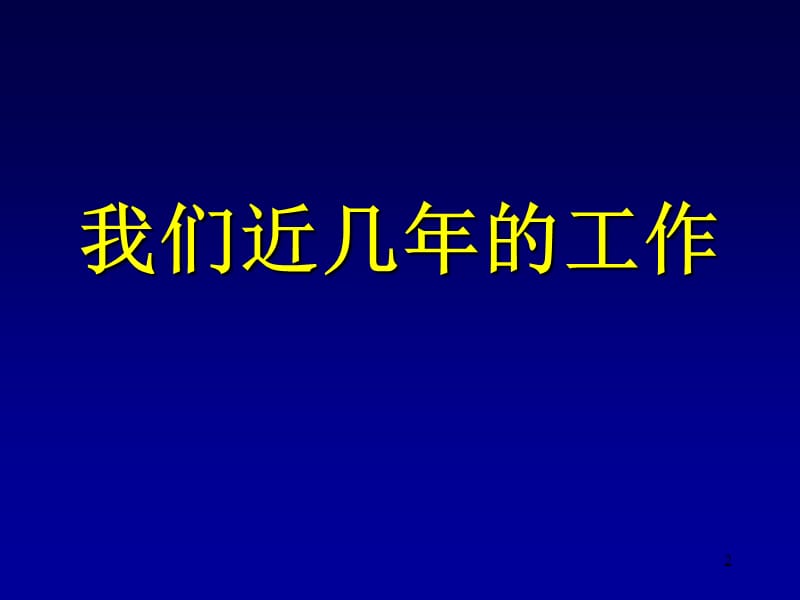 我们近几年的工作

2